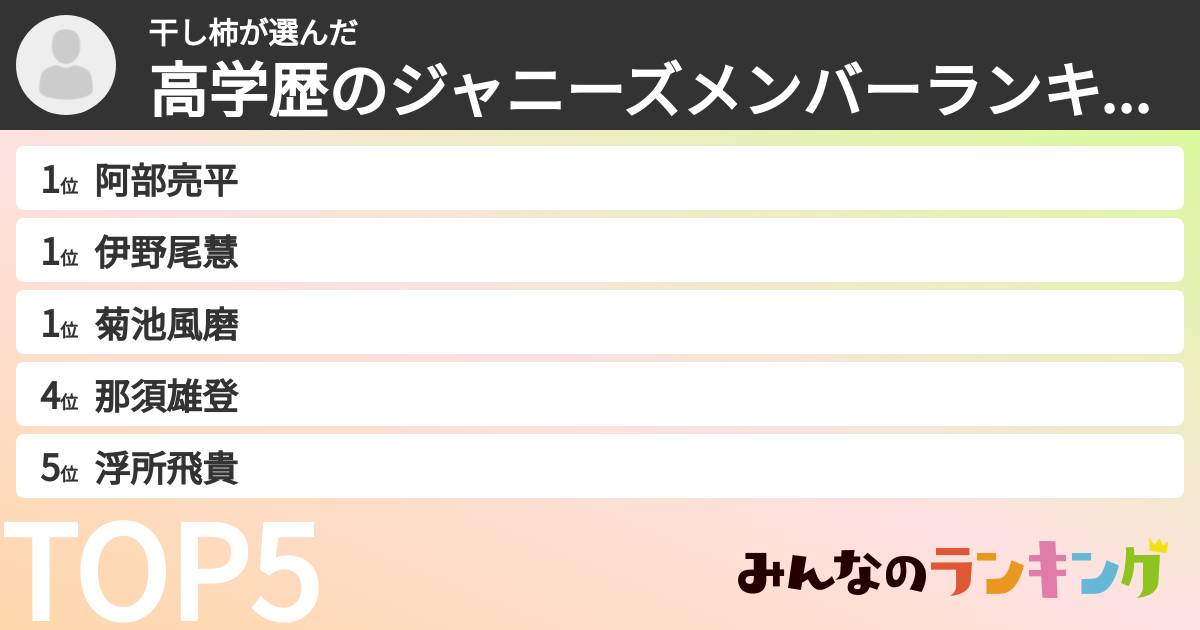 干し柿が選んだ
高学歴のジャニーズメンバーランキ...

1位 阿部亮平
1位 伊野尾慧
1位 菊池風磨
4位 那須雄登
5位 浮所飛貴

TOP5

みんなのランキング